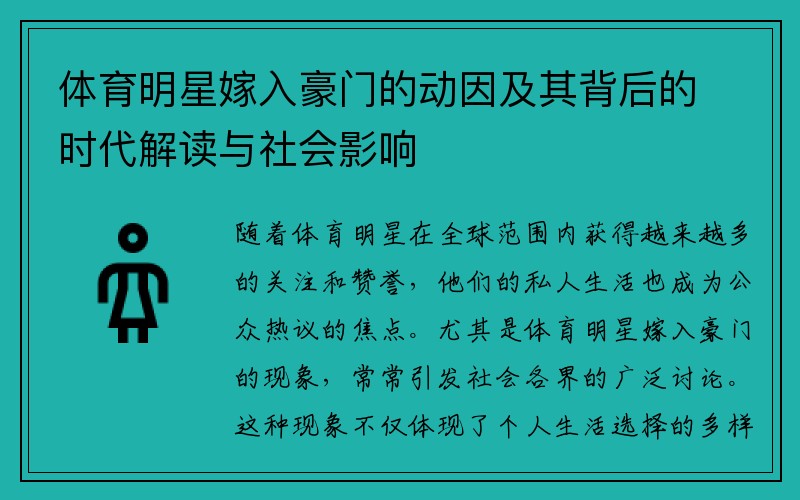 体育明星嫁入豪门的动因及其背后的时代解读与社会影响

随着体育明星在全球范围内获得越来越多的关注和赞誉，他们的私人生活也成为公众热议的焦点。尤其是体育明星嫁入豪门的现象，常常引发社会各界的广泛讨论。这种现象不仅体现了个人生活选择的多样